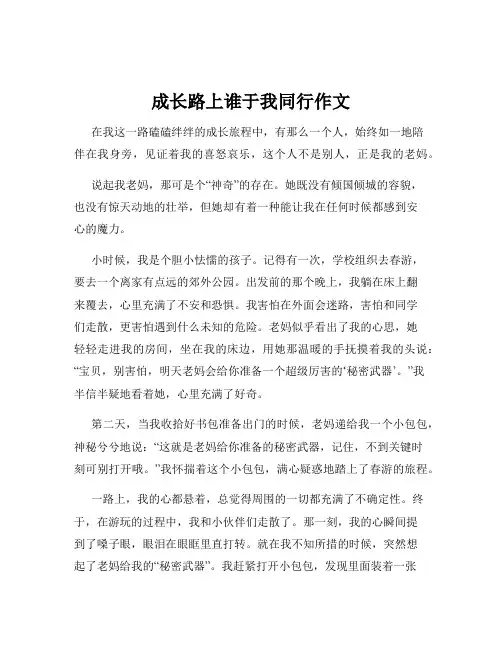 成长路上谁于我同行作文

在我这一路磕磕绊绊的成长旅程中，有那么一个人，始终如一地陪伴在我身旁，见证着我的喜怒哀乐，这个人不是别人，正是我的老妈。

说起我老妈，那可是个“神奇”的存在。她既没有倾国倾城的容貌，也没有惊天动地的壮举，但她却有着一种能让我在任何时候都感到安心的魔力。

小时候，我是个胆小怯懦的孩子。记得有一次，学校组织去春游，要去一个离家有点远的郊外公园。出发前的那个晚上，我躺在床上翻来覆去，心里充满了不安和恐惧。我害怕在外面会迷路，害怕和同学们走散，更害怕遇到什么未知的危险。老妈似乎看出了我的心思，她轻轻走进我的房间，坐在我的床边，用她那温暖的手抚摸着我的头说：“宝贝，别害怕，明天老妈会给你准备一个超级厉害的‘秘密武器’。”我半信半疑地看着她，心里充满了好奇。

第二天，当我收拾好书包准备出门的时候，老妈递给我一个小包包，神秘兮兮地说：“这就是老妈给你准备的秘密武器，记住，不到关键时刻可别打开哦。”我怀揣着这个小包包，满心疑惑地踏上了春游的旅程。

一路上，我的心都悬着，总觉得周围的一切都充满了不确定性。终于，在游玩的过程中，我和小伙伴们走散了。那一刻，我的心瞬间提到了嗓子眼，眼泪在眼眶里直打转。就在我不知所措的时候，突然想起了老妈给我的“秘密武器”。我赶紧打开小包包，发现里面装着一张